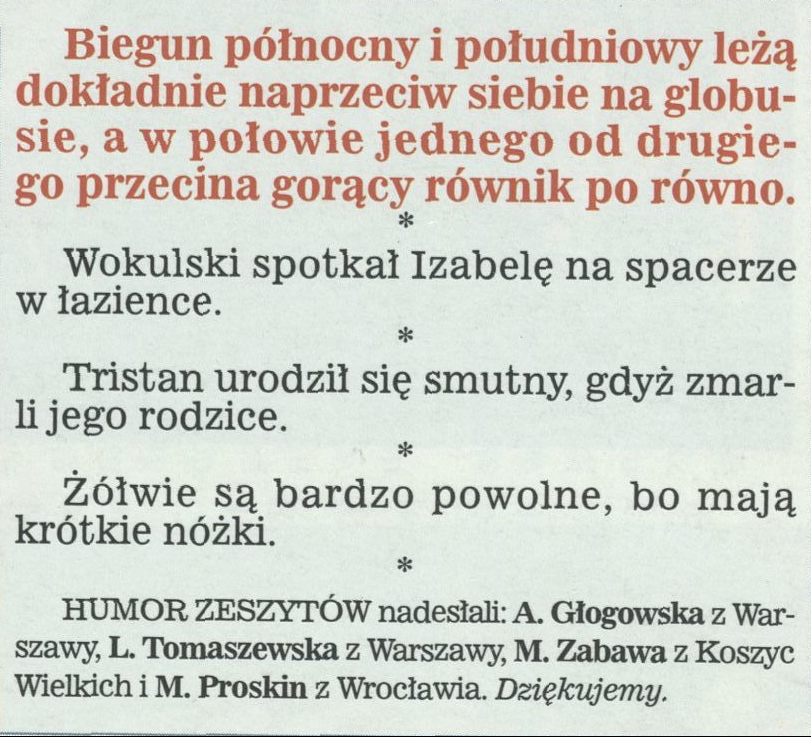 Biegun północny i południowy leżą dokładnie naprzeciw siebie na globusie, a w połowie jednego od drugiego przecina gorący równik po równo.

*

Wokulski spotkał Izabelę na spacerze w łazience.

*

Tristan urodził się smutny, gdyż zmarli jego rodzice.

*

Żółwie są bardzo powolne, bo mają krótkie nóżki.

*

HUMOR ZESZYTÓW nadesłali: A. Głogowska z Warszawy, L. Tomaszewska z Warszawy, M. Zabawa z Koszyc Wielkich i M. Proskin z Wrocławia. Dziękujemy.